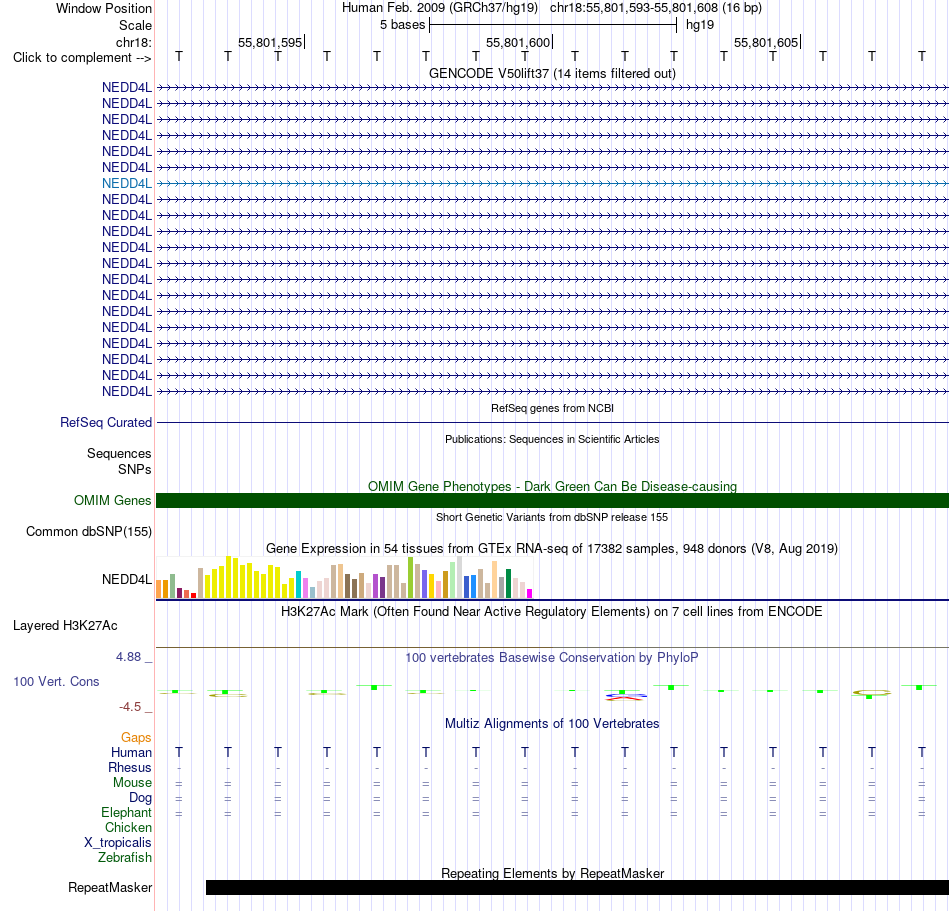 Window Position Human Feb. 2009 (GRCh37/hg19) chr18:55,801,593-55,801,608 (16 bp)
Scale 5 bases hg19
chr18: 55,801,595 55,801,600 55,801,605
Click to complement --> T T T T T T T T T T T T T T T T
GENCODE V50lift37 (14 items filtered out)
NEDD4L
NEDD4L
NEDD4L
NEDD4L
NEDD4L
NEDD4L
NEDD4L
NEDD4L
NEDD4L
NEDD4L
NEDD4L
NEDD4L
NEDD4L
NEDD4L
NEDD4L
NEDD4L
NEDD4L
NEDD4L
NEDD4L
NEDD4L
RefSeq genes from NCBI
RefSeq Curated
Publications: Sequences in Scientific Articles
Sequences
SNPs
OMIM Gene Phenotypes - Dark Green Can Be Disease-causing
OMIM Genes
Short Genetic Variants from dbSNP release 155
Common dbSNP(155)
Gene Expression in 54 tissues from GTEx RNA-seq of 17382 samples, 948 donors (V8, Aug 2019)
NEDD4L
H3K27Ac Mark (Often Found Near Active Regulatory Elements) on 7 cell lines from ENCODE
Layered H3K27Ac
4.88 _
100 vertebrates Basewise Conservation by PhyloP
100 Vert. Cons
-4.5 _
Multiz Alignments of 100 Vertebrates
Gaps
Human T T T T T T T T T T T T T T T T
Rhesus - - - - - - - - - - - - - - - -
Mouse = = = = = = = = = = = = = = = =
Dog = = = = = = = = = = = = = = = =
Elephant = = = = = = = = = = = = = = = =
Chicken
X_tropicalis
Zebrafish
Repeating Elements by RepeatMasker
RepeatMasker